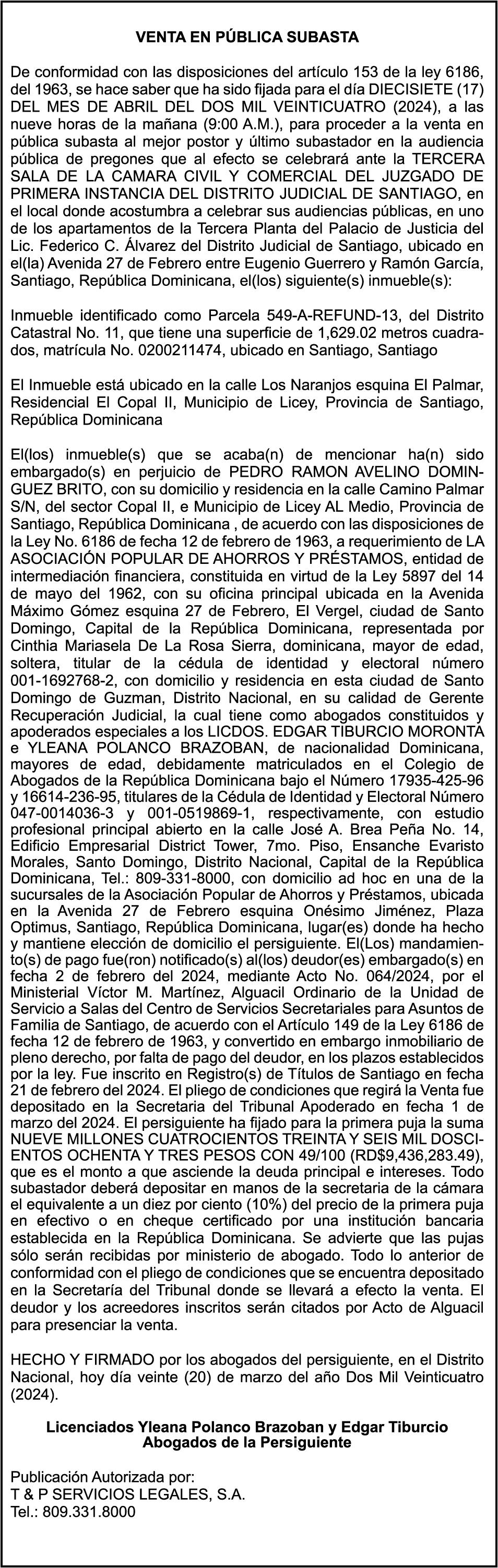 VENTA EN PÚBLICA SUBASTA

De conformidad con las disposiciones del artículo 153 de la ley 6186, del 1963, se hace saber que ha sido fijada para el día DIECISIETE (17) DEL MES DE ABRIL DEL DOS MIL VEINTICUATRO (2024), a las nueve horas de la mañana (9:00 A.M.), para proceder a la venta en pública subasta al mejor postor y último subastador en la audiencia pública de pregones que al efecto se celebrará ante la TERCERA SALA DE LA CAMARA CIVIL Y COMERCIAL DEL JUZGADO DE PRIMERA INSTANCIA DEL DISTRITO JUDICIAL DE SANTIAGO, en el local donde acostumbra a celebrar sus audiencias públicas, en uno de los apartamentos de la Tercera Planta del Palacio de Justicia del Lic. Federico C. Álvarez del Distrito Judicial de Santiago, ubicado en el(la) Avenida 27 de Febrero entre Eugenio Guerrero y Ramón García, Santiago, República Dominicana, el(los) siguiente(s) inmueble(s):

Inmueble identificado como Parcela 549-A-REFUND-13, del Distrito Catastral No. 11, que tiene una superficie de 1,629.02 metros cuadrados, matrícula No. 0200211474, ubicado en Santiago, Santiago

El Inmueble está ubicado en la calle Los Naranjos esquina El Palmar, Residencial El Copal II, Municipio de Licey, Provincia de Santiago, República Dominicana

El(los) inmueble(s) que se acaba(n) de mencionar ha(n) sido embargado(s) en perjuicio de PEDRO RAMON AVELINO DOMINGUEZ BRITO, con su domicilio y residencia en la calle Camino Palmar S/N, del sector Copal II, e Municipio de Licey AL Medio, Provincia de Santiago, República Dominicana , de acuerdo con las disposiciones de la Ley No. 6186 de fecha 12 de febrero de 1963, a requerimiento de LA ASOCIACIÓN POPULAR DE AHORROS Y PRÉSTAMOS, entidad de intermediación financiera, constituida en virtud de la Ley 5897 del 14 de mayo del 1962, con su oficina principal ubicada en la Avenida Máximo Gómez esquina 27 de Febrero, El Vergel, ciudad de Santo Domingo, Capital de la República Dominicana, representada por Cinthia Mariasela De La Rosa Sierra, dominicana, mayor de edad, soltera, titular de la cédula de identidad y electoral número 001-1692768-2, con domicilio y residencia en esta ciudad de Santo Domingo de Guzman, Distrito Nacional, en su calidad de Gerente Recuperación Judicial, la cual tiene como abogados constituidos y apoderados especiales a los LICDOS. EDGAR TIBURCIO MORONTA e YLEANA POLANCO BRAZOBAN, de nacionalidad Dominicana, mayores de edad, debidamente matriculados en el Colegio de Abogados de la República Dominicana bajo el Número 17935-425-96 y 16614-236-95, titulares de la Cédula de Identidad y Electoral Número 047-0014036-3 y 001-0519869-1, respectivamente, con estudio profesional principal abierto en la calle José A. Brea Peña No. 14, Edificio Empresarial District Tower, 7mo. Piso, Ensanche Evaristo Morales, Santo Domingo, Distrito Nacional, Capital de la República Dominicana, Tel.: 809-331-8000, con domicilio ad hoc en una de la sucursales de la Asociación Popular de Ahorros y Préstamos, ubicada en la Avenida 27 de Febrero esquina Onésimo Jiménez, Plaza Optimus, Santiago, República Dominicana, lugar(es) donde ha hecho y mantiene elección de domicilio el persiguiente. El(Los) mandamiento(s) de pago fue(ron) notificado(s) al(los) deudor(es) embargado(s) en fecha 2 de febrero del 2024, mediante Acto No. 064/2024, por el Ministerial Víctor M. Martínez, Alguacil Ordinario de la Unidad de Servicio a Salas del Centro de Servicios Secretariales para Asuntos de Familia de Santiago, de acuerdo con el Artículo 149 de la Ley 6186 de fecha 12 de febrero de 1963, y convertido en embargo inmobiliario de pleno derecho, por falta de pago del deudor, en los plazos establecidos por la ley. Fue inscrito en Registro(s) de Títulos de Santiago en fecha 21 de febrero del 2024. El pliego de condiciones que regirá la Venta fue depositado en la Secretaria del Tribunal Apoderado en fecha 1 de marzo del 2024. El persiguiente ha fijado para la primera puja la suma NUEVE MILLONES CUATROCIENTOS TREINTA Y SEIS MIL DOSCIENTOS OCHENTA Y TRES PESOS CON 49/100 (RD$9,436,283.49), que es el monto a que asciende la deuda principal e intereses. Todo subastador deberá depositar en manos de la secretaria de la cámara el equivalente a un diez por ciento (10%) del precio de la primera puja en efectivo o en cheque certificado por una institución bancaria establecida en la República Dominicana. Se advierte que las pujas sólo serán recibidas por ministerio de abogado. Todo lo anterior de conformidad con el pliego de condiciones que se encuentra depositado en la Secretaría del Tribunal donde se llevará a efecto la venta. El deudor y los acreedores inscritos serán citados por Acto de Alguacil para presenciar la venta.

HECHO Y FIRMADO por los abogados del persiguiente, en el Distrito Nacional, hoy día veinte (20) de marzo del año Dos Mil Veinticuatro (2024).

Licenciados Yleana Polanco Brazoban y Edgar Tiburcio
Abogados de la Persiguiente

Publicación Autorizada por:
T & P SERVICIOS LEGALES, S.A.
Tel.: 809.331.8000